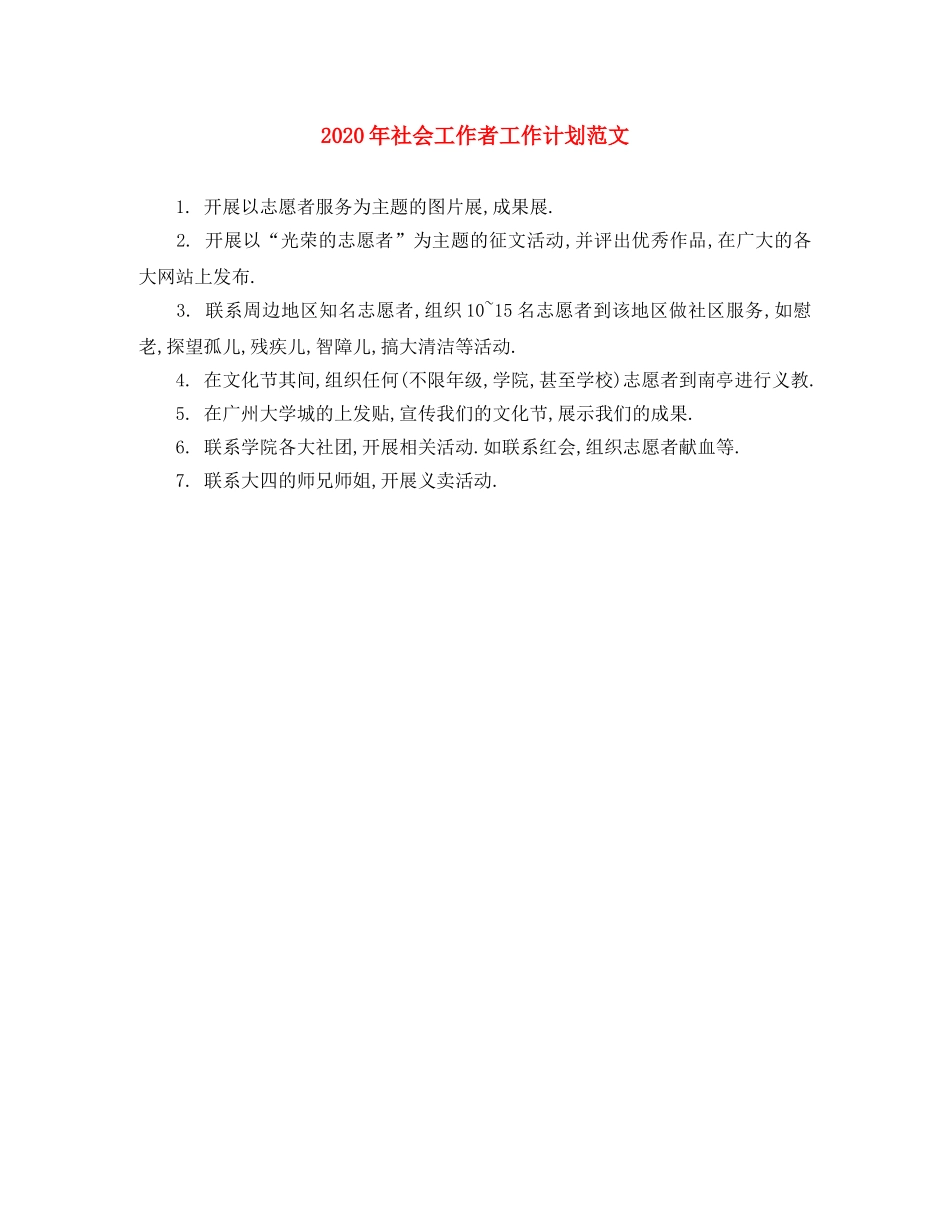 2020年社会工作者工作计划范文

1. 开展以志愿者服务为主题的图片展,成果展.

2. 开展以“光荣的志愿者”为主题的征文活动,并评出优秀作品,在广大的各大网站上发布.

3. 联系周边地区知名志愿者,组织10~15名志愿者到该地区做社区服务,如慰老,探望孤儿,残疾儿,智障儿,搞大清洁等活动.

4. 在文化节其间,组织任何(不限年级,学院,甚至学校)志愿者到南亭进行义教.

5. 在广州大学城的上发贴,宣传我们的文化节,展示我们的成果.

6. 联系学院各大社团,开展相关活动.如联系红会,组织志愿者献血等.

7. 联系大四的师兄师姐,开展义卖活动.